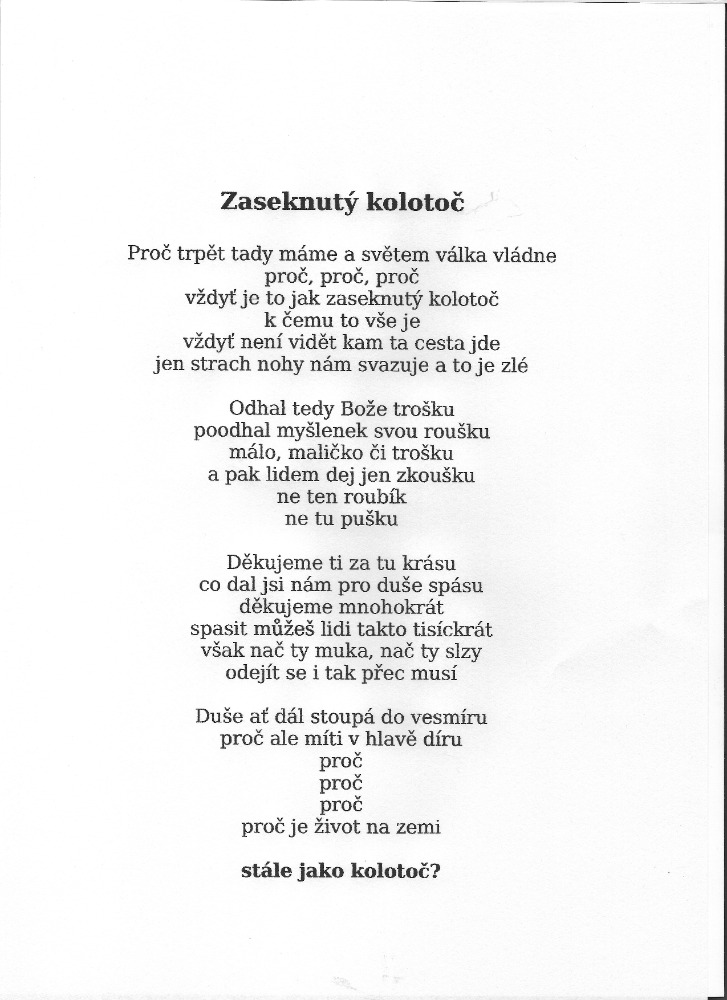 Zaseknutý kolotoč

Proč trpět tady máme a světem válka vládne
proč, proč, proč
vždyť je to jak zaseknutý kolotoč
k čemu to vše je
vždyť není vidět kam ta cesta jde
jen strach nohy nám svazuje a to je zlé

Odhal tedy Bože trošku
poodhal myšlenek svou roušku
málo, maličko či trošku
a pak lidem dej jen zkoušku
ne ten roubík
ne tu pušku

Děkujeme ti za tu krásu
co dal jsi nám pro duše spásu
děkujeme mnohokrát
spasit můžeš lidi takto tisíckrát
však nač ty muka, nač ty slzy
odejít se i tak přec musí

Duše ať dál stoupá do vesmíru
proč ale míti v hlavě díru
proč
proč
proč
proč je život na zemi

stále jako kolotoč?